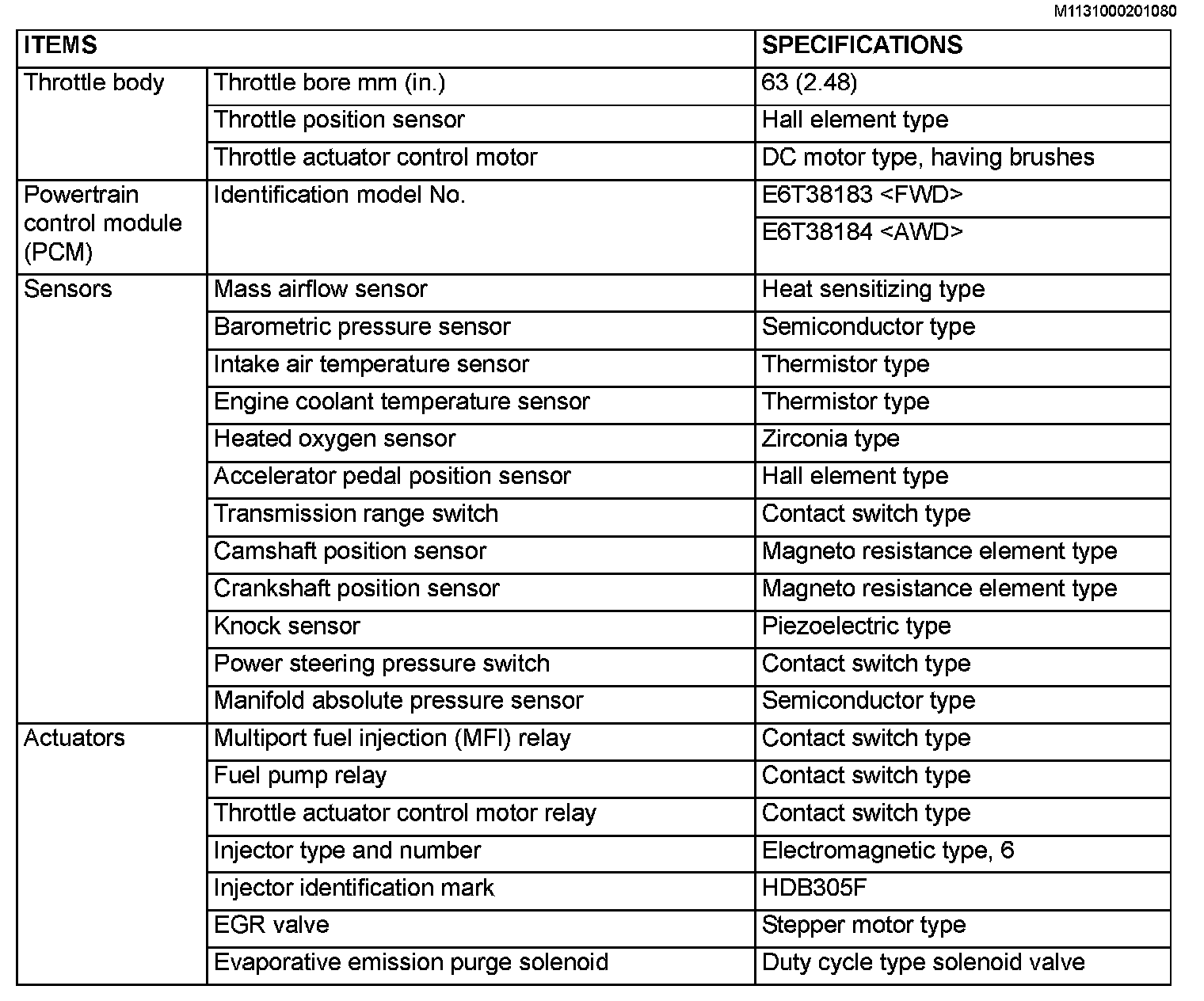 M1131000201080

| ITEMS | | SPECIFICATIONS |
|---|---|---|
| Throttle body | Throttle bore mm (in.) | 63 (2.48) |
| | Throttle position sensor | Hall element type |
| | Throttle actuator control motor | DC motor type, having brushes |
| Powertrain control module (PCM) | Identification model No. | E6T38183 <FWD> |
| | | E6T38184 <AWD> |
| Sensors | Mass airflow sensor | Heat sensitizing type |
| | Barometric pressure sensor | Semiconductor type |
| | Intake air temperature sensor | Thermistor type |
| | Engine coolant temperature sensor | Thermistor type |
| | Heated oxygen sensor | Zirconia type |
| | Accelerator pedal position sensor | Hall element type |
| | Transmission range switch | Contact switch type |
| | Camshaft position sensor | Magneto resistance element type |
| | Crankshaft position sensor | Magneto resistance element type |
| | Knock sensor | Piezoelectric type |
| | Power steering pressure switch | Contact switch type |
| | Manifold absolute pressure sensor | Semiconductor type |
| Actuators | Multiport fuel injection (MFI) relay | Contact switch type |
| | Fuel pump relay | Contact switch type |
| | Throttle actuator control motor relay | Contact switch type |
| | Injector type and number | Electromagnetic type, 6 |
| | Injector identification mark | HDB305F |
| | EGR valve | Stepper motor type |
| | Evaporative emission purge solenoid | Duty cycle type solenoid valve |